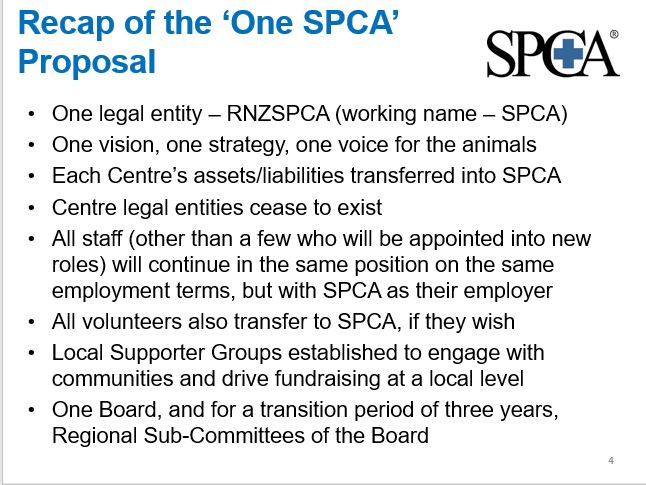 Recap of the 'One SPCA' Proposal

SPCA®

• One legal entity – RNZSPCA (working name – SPCA)
• One vision, one strategy, one voice for the animals
• Each Centre's assets/liabilities transferred into SPCA
• Centre legal entities cease to exist
• All staff (other than a few who will be appointed into new roles) will continue in the same position on the same employment terms, but with SPCA as their employer
• All volunteers also transfer to SPCA, if they wish
• Local Supporter Groups established to engage with communities and drive fundraising at a local level
• One Board, and for a transition period of three years, Regional Sub-Committees of the Board

4